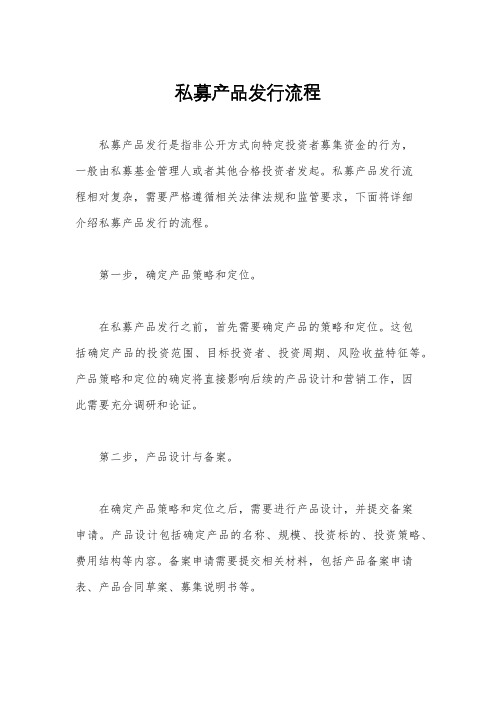 私募产品发行流程

私募产品发行是指非公开方式向特定投资者募集资金的行为，一般由私募基金管理人或者其他合格投资者发起。私募产品发行流程相对复杂，需要严格遵循相关法律法规和监管要求，下面将详细介绍私募产品发行的流程。

第一步，确定产品策略和定位。

在私募产品发行之前，首先需要确定产品的策略和定位。这包括确定产品的投资范围、目标投资者、投资周期、风险收益特征等。产品策略和定位的确定将直接影响后续的产品设计和营销工作，因此需要充分调研和论证。

第二步，产品设计与备案。

在确定产品策略和定位之后，需要进行产品设计，并提交备案申请。产品设计包括确定产品的名称、规模、投资标的、投资策略、费用结构等内容。备案申请需要提交相关材料，包括产品备案申请表、产品合同草案、募集说明书等。